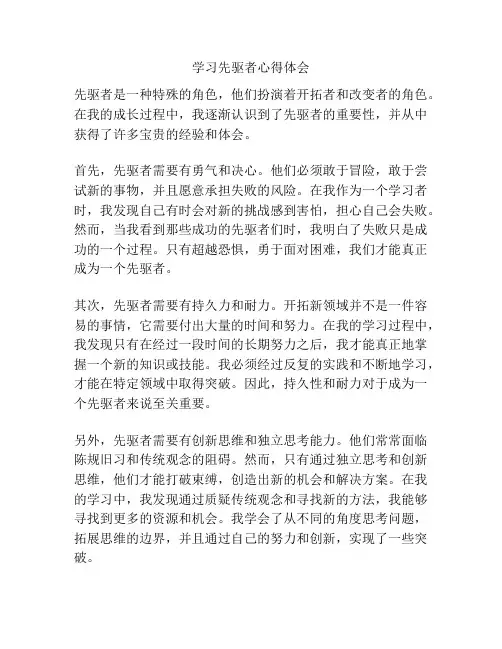 学习先驱者心得体会

先驱者是一种特殊的角色，他们扮演着开拓者和改变者的角色。在我的成长过程中，我逐渐认识到了先驱者的重要性，并从中获得了许多宝贵的经验和体会。

首先，先驱者需要有勇气和决心。他们必须敢于冒险，敢于尝试新的事物，并且愿意承担失败的风险。在我作为一个学习者时，我发现自己有时会对新的挑战感到害怕，担心自己会失败。然而，当我看到那些成功的先驱者们时，我明白了失败只是成功的一个过程。只有超越恐惧，勇于面对困难，我们才能真正成为一个先驱者。

其次，先驱者需要有持久力和耐力。开拓新领域并不是一件容易的事情，它需要付出大量的时间和努力。在我的学习过程中，我发现只有在经过一段时间的长期努力之后，我才能真正地掌握一个新的知识或技能。我必须经过反复的实践和不断地学习，才能在特定领域中取得突破。因此，持久性和耐力对于成为一个先驱者来说至关重要。

另外，先驱者需要有创新思维和独立思考能力。他们常常面临陈规旧习和传统观念的阻碍。然而，只有通过独立思考和创新思维，他们才能打破束缚，创造出新的机会和解决方案。在我的学习中，我发现通过质疑传统观念和寻找新的方法，我能够寻找到更多的资源和机会。我学会了从不同的角度思考问题，拓展思维的边界，并且通过自己的努力和创新，实现了一些突破。